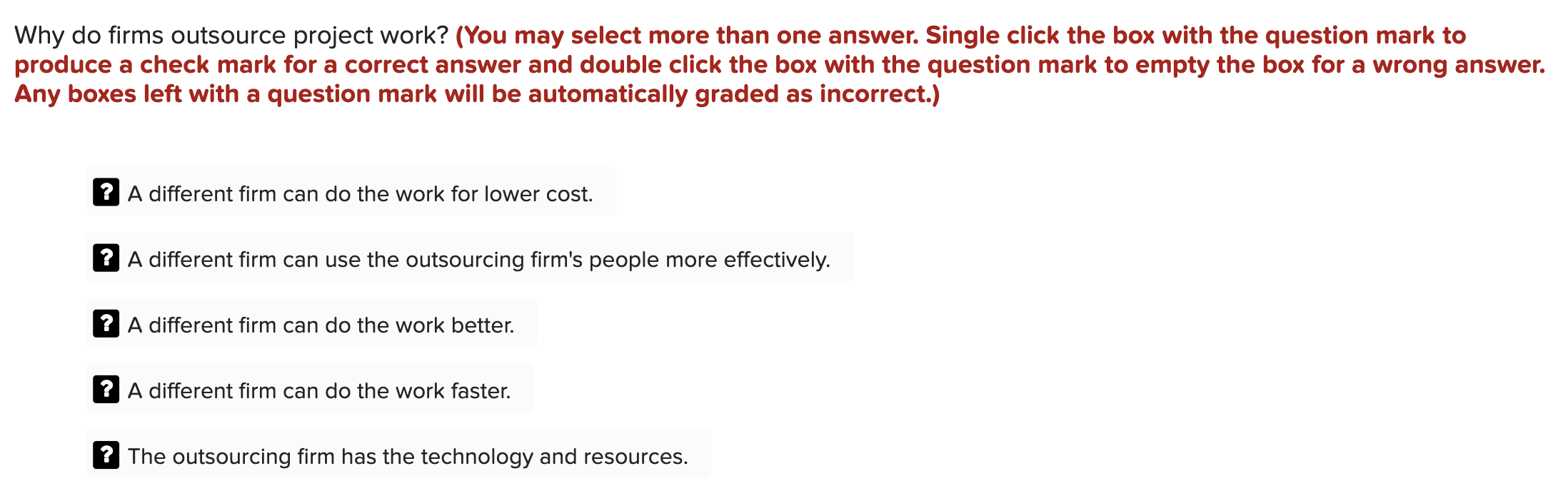 Why do firms outsource project work? (You may select more than one answer. Single click the box with the question mark to produce a check mark for a correct answer and double click the box with the question mark to empty the box for a wrong answer. Any boxes left with a question mark will be automatically graded as incorrect.)

? A different firm can do the work for lower cost.

? A different firm can use the outsourcing firm's people more effectively.

? A different firm can do the work better.

? A different firm can do the work faster.

? The outsourcing firm has the technology and resources.